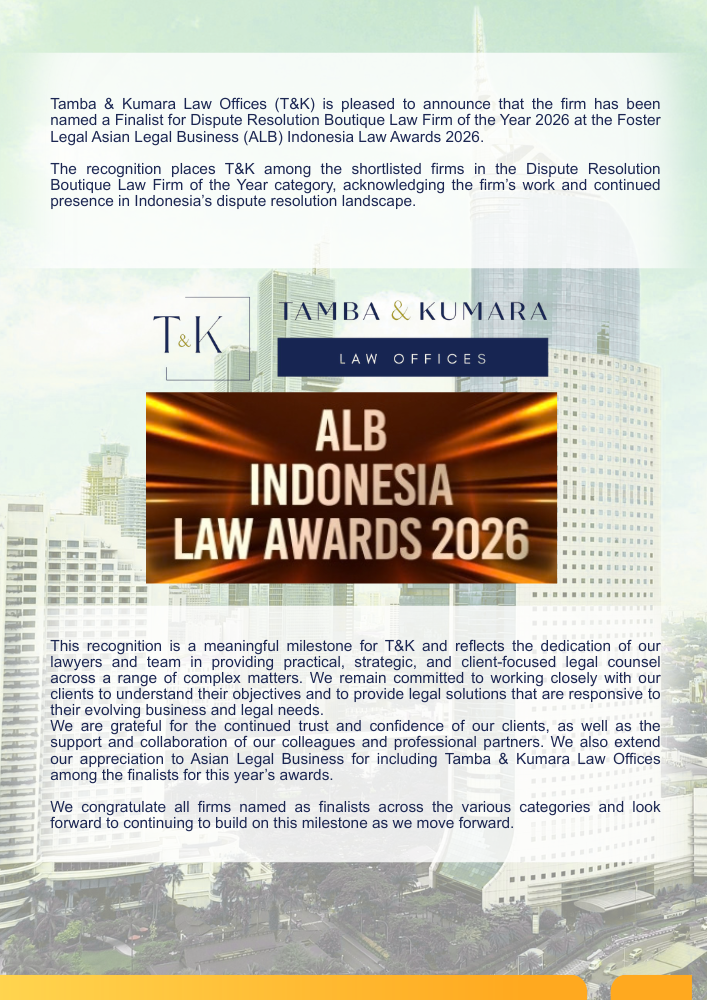 Tamba & Kumara Law Offices (T&K) is pleased to announce that the firm has been named a Finalist for Dispute Resolution Boutique Law Firm of the Year 2026 at the Foster Legal Asian Legal Business (ALB) Indonesia Law Awards 2026.

The recognition places T&K among the shortlisted firms in the Dispute Resolution Boutique Law Firm of the Year category, acknowledging the firm's work and continued presence in Indonesia's dispute resolution landscape.

T&K

TAMBA & KUMARA

LAW OFFICES

ALB
INDONESIA
LAW AWARDS 2026

This recognition is a meaningful milestone for T&K and reflects the dedication of our lawyers and team in providing practical, strategic, and client-focused legal counsel across a range of complex matters. We remain committed to working closely with our clients to understand their objectives and to provide legal solutions that are responsive to their evolving business and legal needs.
We are grateful for the continued trust and confidence of our clients, as well as the support and collaboration of our colleagues and professional partners. We also extend our appreciation to Asian Legal Business for including Tamba & Kumara Law Offices among the finalists for this year's awards.

We congratulate all firms named as finalists across the various categories and look forward to continuing to build on this milestone as we move forward.